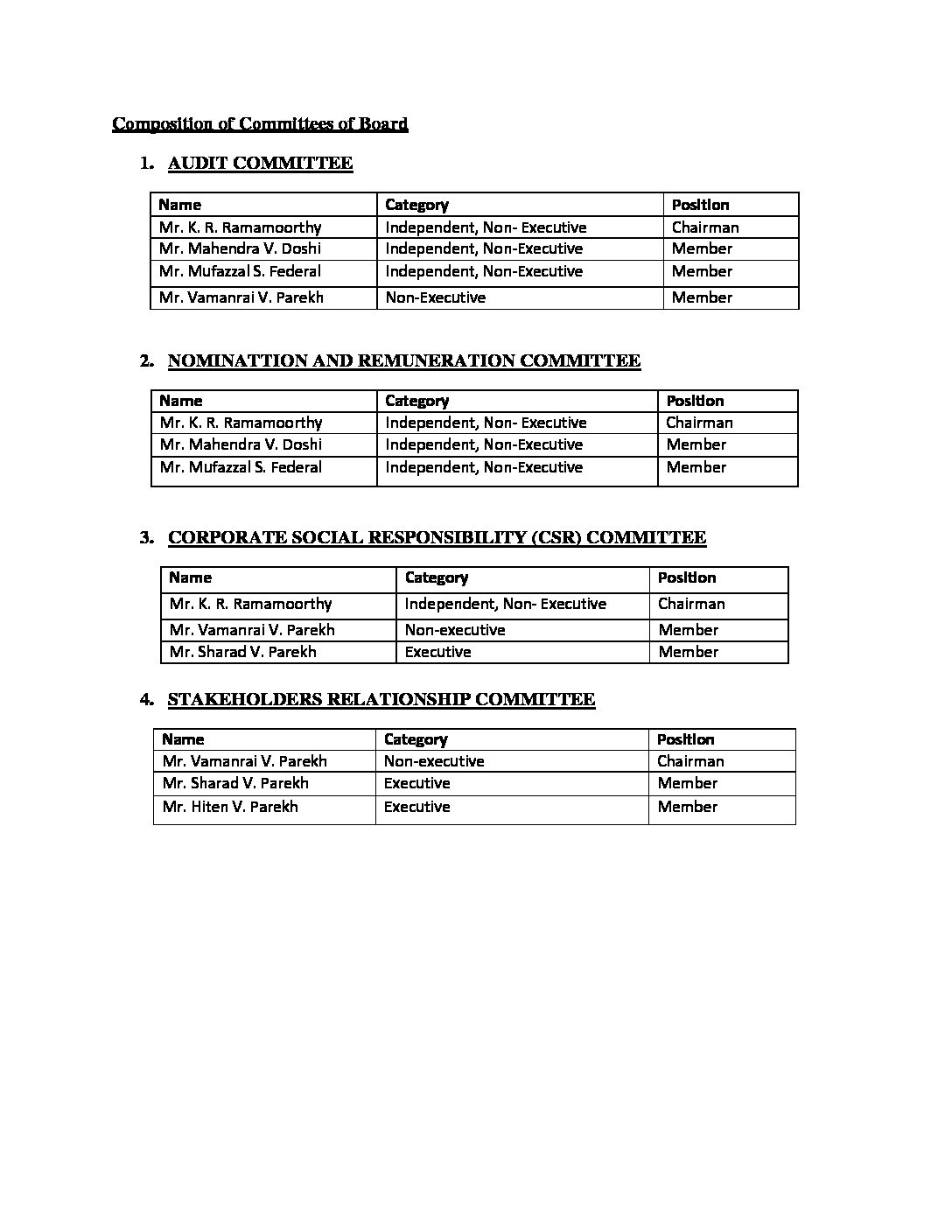 Composition of Committees of Board

1. AUDIT COMMITTEE

| Name | Category | Position |
|---|---|---|
| Mr. K. R. Ramamoorthy | Independent, Non- Executive | Chairman |
| Mr. Mahendra V. Doshi | Independent, Non-Executive | Member |
| Mr. Mufazzal S. Federal | Independent, Non-Executive | Member |
| Mr. Vamanrai V. Parekh | Non-Executive | Member |

2. NOMINATTION AND REMUNERATION COMMITTEE

| Name | Category | Position |
|---|---|---|
| Mr. K. R. Ramamoorthy | Independent, Non- Executive | Chairman |
| Mr. Mahendra V. Doshi | Independent, Non-Executive | Member |
| Mr. Mufazzal S. Federal | Independent, Non-Executive | Member |

3. CORPORATE SOCIAL RESPONSIBILITY (CSR) COMMITTEE

| Name | Category | Position |
|---|---|---|
| Mr. K. R. Ramamoorthy | Independent, Non- Executive | Chairman |
| Mr. Vamanrai V. Parekh | Non-executive | Member |
| Mr. Sharad V. Parekh | Executive | Member |

4. STAKEHOLDERS RELATIONSHIP COMMITTEE

| Name | Category | Position |
|---|---|---|
| Mr. Vamanrai V. Parekh | Non-executive | Chairman |
| Mr. Sharad V. Parekh | Executive | Member |
| Mr. Hiten V. Parekh | Executive | Member |